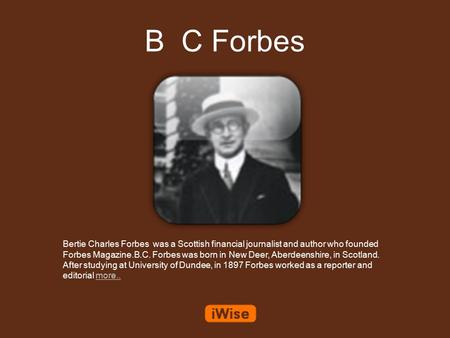 B C Forbes

Bertie Charles Forbes was a Scottish financial journalist and author who founded Forbes Magazine.B.C. Forbes was born in New Deer, Aberdeenshire, in Scotland. After studying at University of Dundee, in 1897 Forbes worked as a reporter and editorial more..

iWise